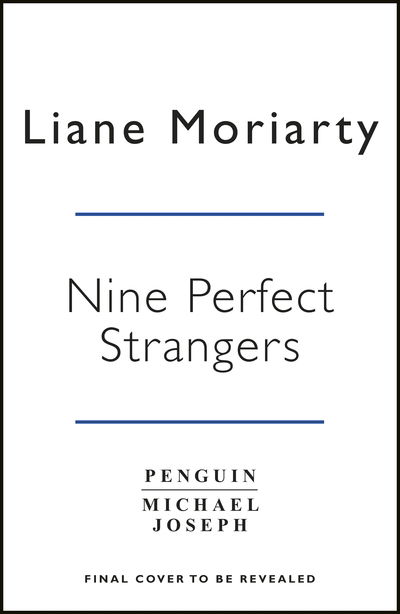 Liane Moriarty

Nine Perfect Strangers

PENGUIN
MICHAEL JOSEPH

FINAL COVER TO BE REVEALED